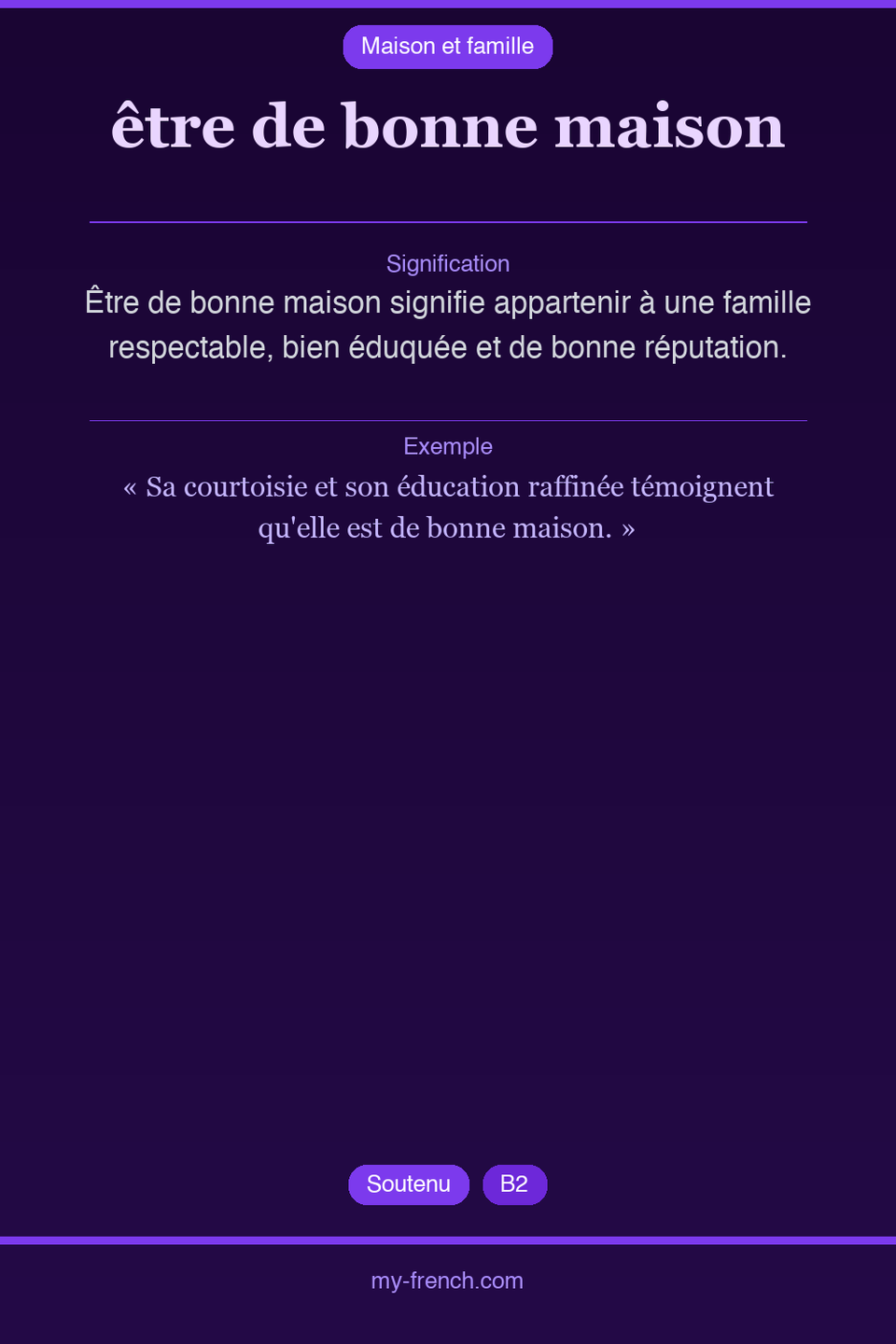 Maison et famille

être de bonne maison

Signification

Être de bonne maison signifie appartenir à une famille respectable, bien éduquée et de bonne réputation.

Exemple

« Sa courtoisie et son éducation raffinée témoignent qu'elle est de bonne maison. »

Soutenu

B2

my-french.com